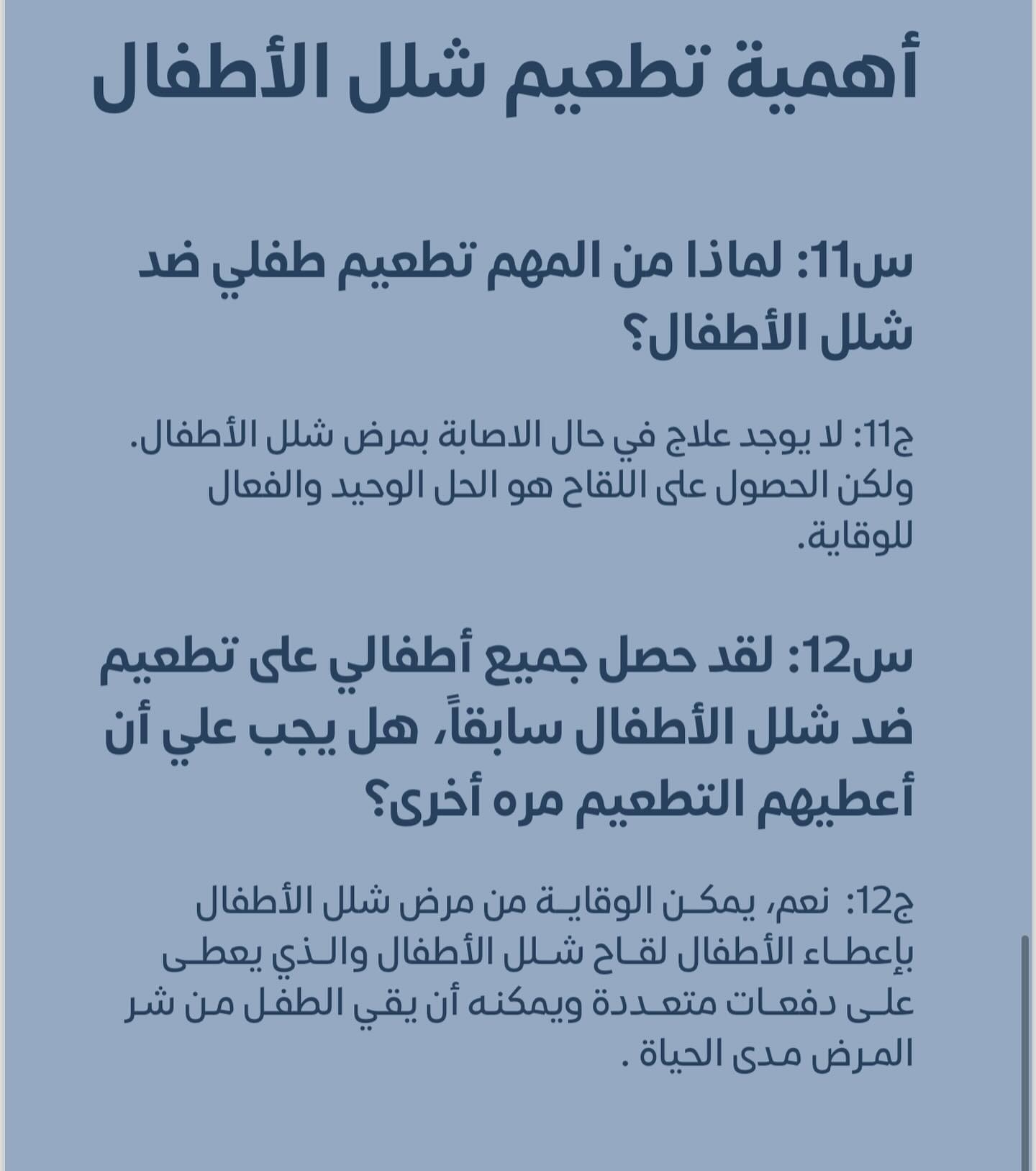 أهمية تطعيم شلل الأطفال

س11: لماذا من المهم تطعيم طفلي ضد شلل الأطفال؟

ج11: لا يوجد علاج في حال الاصابة بمرض شلل الأطفال. ولكن الحصول على اللقاح هو الحل الوحيد والفعال للوقاية.

س12: لقد حصل جميع أطفالي على تطعيم ضد شلل الأطفال سابقاً، هل يجب علي أن أعطيهم التطعيم مره أخرى؟

ج12: نعم، يمكن الوقاية من مرض شلل الأطفال بإعطاء الأطفال لقاح شلل الأطفال والذي يعطى على دفعات متعددة ويمكنه أن يقي الطفل من شر المرض مدى الحياة .